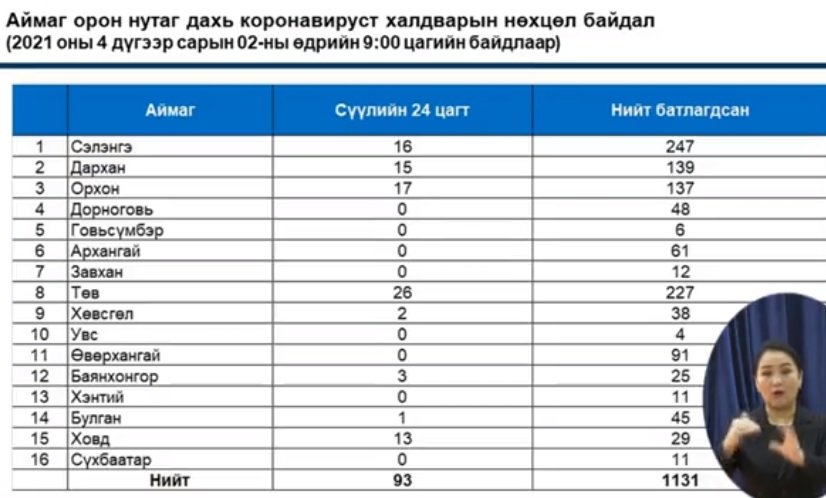 Аймаг орон нутаг дахь коронавируст халдварын нөхцөл байдал
(2021 оны 4 дүгээр сарын 02-ны өдрийн 9:00 цагийн байдлаар)

| | Аймаг | Сүүлийн 24 цагт | Нийт батлагдсан |
|---|---|---|---|
| 1 | Сэлэнгэ | 16 | 247 |
| 2 | Дархан | 15 | 139 |
| 3 | Орхон | 17 | 137 |
| 4 | Дорноговь | 0 | 48 |
| 5 | Говьсүмбэр | 0 | 6 |
| 6 | Архангай | 0 | 61 |
| 7 | Завхан | 0 | 12 |
| 8 | Төв | 26 | 227 |
| 9 | Хөвсгөл | 2 | 38 |
| 10 | Увс | 0 | 4 |
| 11 | Өвөрхангай | 0 | 91 |
| 12 | Баянхонгор | 3 | 25 |
| 13 | Хэнтий | 0 | 11 |
| 14 | Булган | 1 | 45 |
| 15 | Ховд | 13 | 29 |
| 16 | Сүхбаатар | 0 | 11 |
| | Нийт | 93 | 1131 |